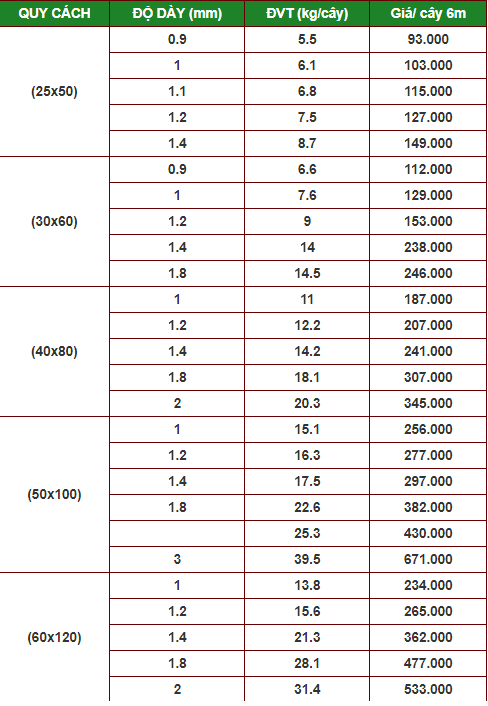 | QUY CÁCH | ĐỘ DÀY (mm) | ĐVT (kg/cây) | Giá/ cây 6m |
|---|---|---|---|
| (25x50) | 0.9 | 5.5 | 93.000 |
| | 1 | 6.1 | 103.000 |
| | 1.1 | 6.8 | 115.000 |
| | 1.2 | 7.5 | 127.000 |
| | 1.4 | 8.7 | 149.000 |
| (30x60) | 0.9 | 6.6 | 112.000 |
| | 1 | 7.6 | 129.000 |
| | 1.2 | 9 | 153.000 |
| | 1.4 | 14 | 238.000 |
| | 1.8 | 14.5 | 246.000 |
| (40x80) | 1 | 11 | 187.000 |
| | 1.2 | 12.2 | 207.000 |
| | 1.4 | 14.2 | 241.000 |
| | 1.8 | 18.1 | 307.000 |
| | 2 | 20.3 | 345.000 |
| (50x100) | 1 | 15.1 | 256.000 |
| | 1.2 | 16.3 | 277.000 |
| | 1.4 | 17.5 | 297.000 |
| | 1.8 | 22.6 | 382.000 |
| | | 25.3 | 430.000 |
| | 3 | 39.5 | 671.000 |
| (60x120) | 1 | 13.8 | 234.000 |
| | 1.2 | 15.6 | 265.000 |
| | 1.4 | 21.3 | 362.000 |
| | 1.8 | 28.1 | 477.000 |
| | 2 | 31.4 | 533.000 |